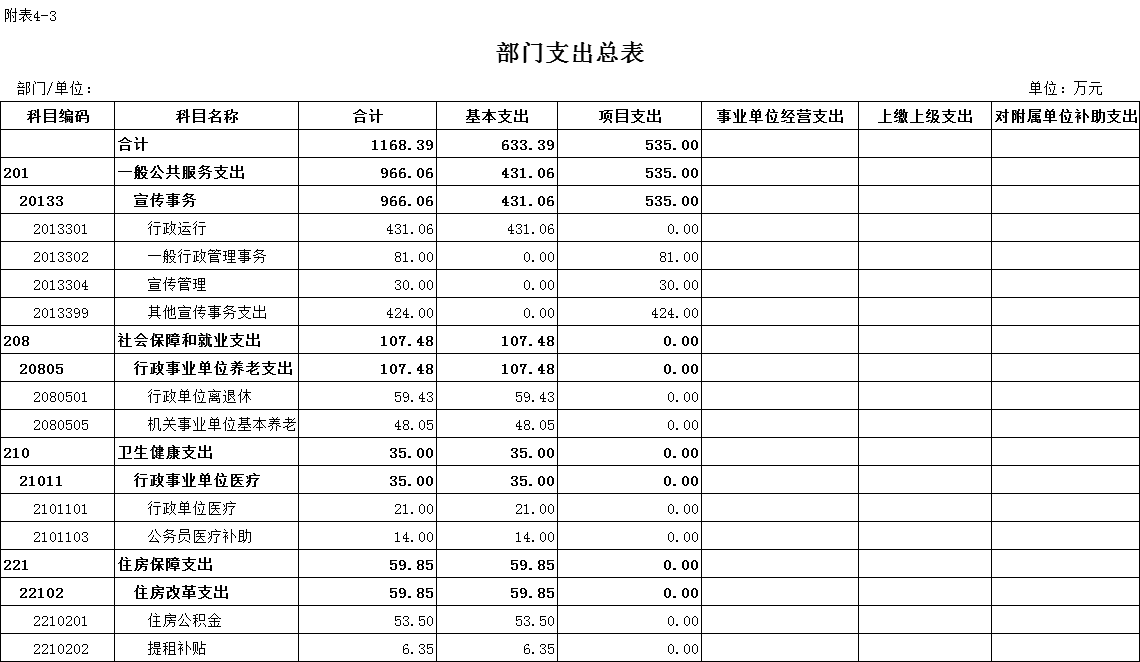 附表4-3

部门支出总表

部门/单位：

单位：万元

| 科目编码 | 科目名称 | 合计 | 基本支出 | 项目支出 | 事业单位经营支出 | 上缴上级支出 | 对附属单位补助支出 |
|---|---|---|---|---|---|---|---|
| | 合计 | 1168.39 | 633.39 | 535.00 | | | |
| 201 | 一般公共服务支出 | 966.06 | 431.06 | 535.00 | | | |
| 20133 | 宣传事务 | 966.06 | 431.06 | 535.00 | | | |
| 2013301 | 行政运行 | 431.06 | 431.06 | 0.00 | | | |
| 2013302 | 一般行政管理事务 | 81.00 | 0.00 | 81.00 | | | |
| 2013304 | 宣传管理 | 30.00 | 0.00 | 30.00 | | | |
| 2013399 | 其他宣传事务支出 | 424.00 | 0.00 | 424.00 | | | |
| 208 | 社会保障和就业支出 | 107.48 | 107.48 | 0.00 | | | |
| 20805 | 行政事业单位养老支出 | 107.48 | 107.48 | 0.00 | | | |
| 2080501 | 行政单位离退休 | 59.43 | 59.43 | 0.00 | | | |
| 2080505 | 机关事业单位基本养老 | 48.05 | 48.05 | 0.00 | | | |
| 210 | 卫生健康支出 | 35.00 | 35.00 | 0.00 | | | |
| 21011 | 行政事业单位医疗 | 35.00 | 35.00 | 0.00 | | | |
| 2101101 | 行政单位医疗 | 21.00 | 21.00 | 0.00 | | | |
| 2101103 | 公务员医疗补助 | 14.00 | 14.00 | 0.00 | | | |
| 221 | 住房保障支出 | 59.85 | 59.85 | 0.00 | | | |
| 22102 | 住房改革支出 | 59.85 | 59.85 | 0.00 | | | |
| 2210201 | 住房公积金 | 53.50 | 53.50 | 0.00 | | | |
| 2210202 | 提租补贴 | 6.35 | 6.35 | 0.00 | | | |